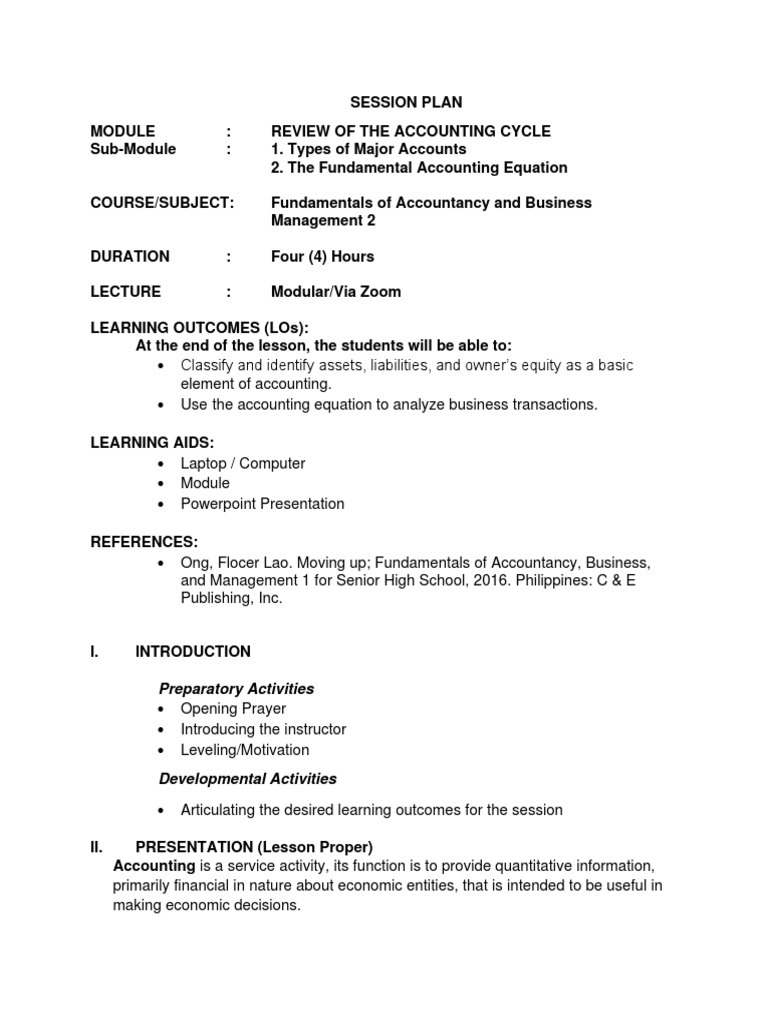 SESSION PLAN

MODULE : REVIEW OF THE ACCOUNTING CYCLE
Sub-Module : 1. Types of Major Accounts
2. The Fundamental Accounting Equation

COURSE/SUBJECT: Fundamentals of Accountancy and Business Management 2

DURATION : Four (4) Hours

LECTURE : Modular/Via Zoom

LEARNING OUTCOMES (LOs):
At the end of the lesson, the students will be able to:
• Classify and identify assets, liabilities, and owner's equity as a basic element of accounting.
• Use the accounting equation to analyze business transactions.

LEARNING AIDS:
• Laptop / Computer
• Module
• Powerpoint Presentation

REFERENCES:
• Ong, Flocer Lao. Moving up; Fundamentals of Accountancy, Business, and Management 1 for Senior High School, 2016. Philippines: C & E Publishing, Inc.

I. INTRODUCTION

Preparatory Activities
• Opening Prayer
• Introducing the instructor
• Leveling/Motivation

Developmental Activities

• Articulating the desired learning outcomes for the session

II. PRESENTATION (Lesson Proper)
Accounting is a service activity, its function is to provide quantitative information, primarily financial in nature about economic entities, that is intended to be useful in making economic decisions.